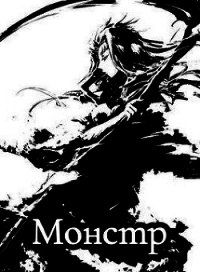 Монстр